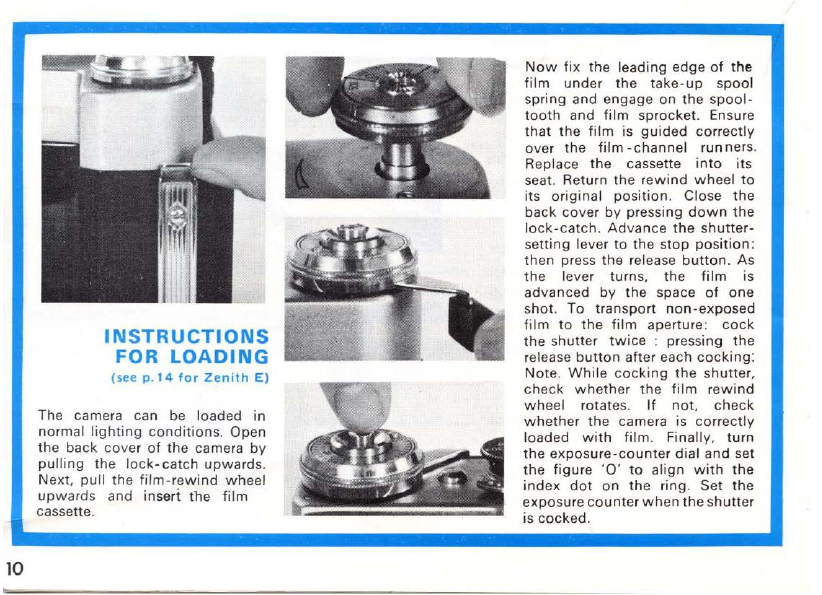 INSTRUCTIONS FOR LOADING

(see p.14 for Zenith E)

The camera can be loaded in normal lighting conditions. Open the back cover of the camera by pulling the lock-catch upwards. Next, pull the film-rewind wheel upwards and insert the film cassette.

Now fix the leading edge of the film under the take-up spool spring and engage on the spool-tooth and film sprocket. Ensure that the film is guided correctly over the film-channel runners. Replace the cassette into its seat. Return the rewind wheel to its original position. Close the back cover by pressing down the lock-catch. Advance the shutter-setting lever to the stop position: then press the release button. As the lever turns, the film is advanced by the space of one shot. To transport non-exposed film to the film aperture: cock the shutter twice : pressing the release button after each cocking: Note. While cocking the shutter, check whether the film rewind wheel rotates. If not, check whether the camera is correctly loaded with film. Finally, turn the exposure-counter dial and set the figure 'O' to align with the index dot on the ring. Set the exposure counter when the shutter is cocked.

10